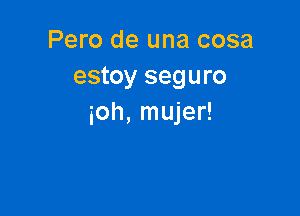 Pero de una cosa
estoy seguro
¡oh, mujer!